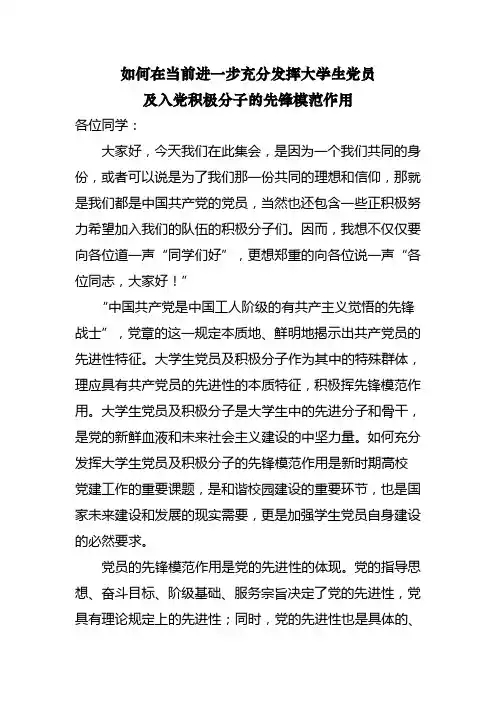 如何在当前进一步充分发挥大学生党员
及入党积极分子的先锋模范作用

各位同学：

大家好，今天我们在此集会，是因为一个我们共同的身份，或者可以说是为了我们那一份共同的理想和信仰，那就是我们都是中国共产党的党员，当然也还包含一些正积极努力希望加入我们的队伍的积极分子们。因而，我想不仅仅要向各位道一声“同学们好”，更想郑重的向各位说一声“各位同志，大家好！”

“中国共产党是中国工人阶级的有共产主义觉悟的先锋战士”，党章的这一规定本质地、鲜明地揭示出共产党员的先进性特征。大学生党员及积极分子作为其中的特殊群体，理应具有共产党员的先进性的本质特征，积极挥先锋模范作用。大学生党员及积极分子是大学生中的先进分子和骨干，是党的新鲜血液和未来社会主义建设的中坚力量。如何充分发挥大学生党员及积极分子的先锋模范作用是新时期高校党建工作的重要课题，是和谐校园建设的重要环节，也是国家未来建设和发展的现实需要，更是加强学生党员自身建设的必然要求。

党员的先锋模范作用是党的先进性的体现。党的指导思想、奋斗目标、阶级基础、服务宗旨决定了党的先进性，党具有理论规定上的先进性；同时，党的先进性也是具体的、